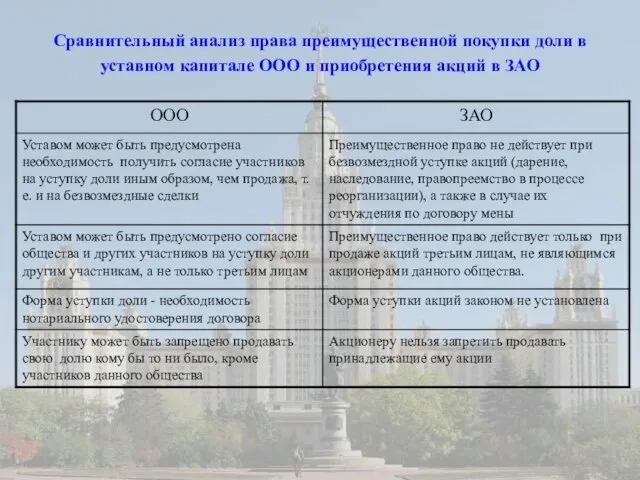 Сравнительный анализ права преимущественной покупки доли в уставном капитале ООО и приобретения акций в ЗАО

| ООО | ЗАО |
|---|---|
| Уставом может быть предусмотрена необходимость получить согласие участников на уступку доли иным образом, чем продажа, т. е. и на безвозмездные сделки | Преимущественное право не действует при безвозмездной уступке акций (дарение, наследование, правопреемство в процессе реорганизации), а также в случае их отчуждения по договору мены |
| Уставом может быть предусмотрено согласие общества и других участников на уступку доли другим участникам, а не только третьим лицам | Преимущественное право действует только при продаже акций третьим лицам, не являющимся акционерами данного общества. |
| Форма уступки доли - необходимость нотариального удостоверения договора | Форма уступки акций законом не установлена |
| Участнику может быть запрещено продавать свою долю кому бы то ни было, кроме участников данного общества | Акционеру нельзя запретить продавать принадлежащие ему акции |